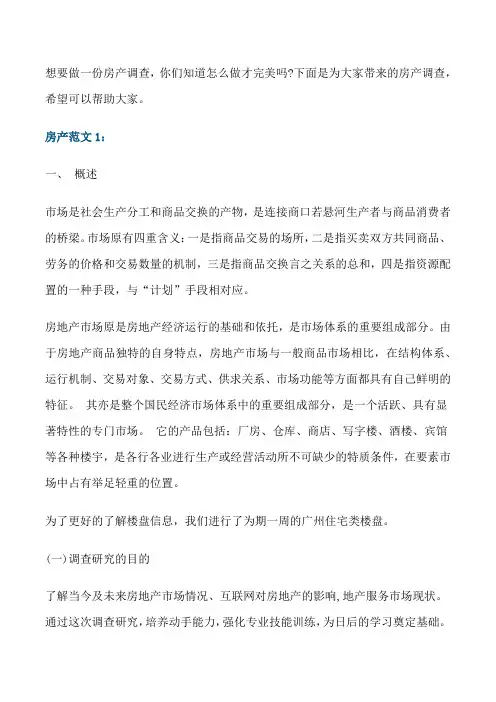 想要做一份房产调查，你们知道怎么做才完美吗?下面是为大家带来的房产调查，希望可以帮助大家。

房产范文 1：

一、 概述

市场是社会生产分工和商品交换的产物，是连接商口若悬河生产者与商品消费者的桥梁。市场原有四重含义：一是指商品交易的场所，二是指买卖双方共同商品、劳务的价格和交易数量的机制，三是指商品交换言之关系的总和，四是指资源配置的一种手段，与“计划”手段相对应。

房地产市场原是房地产经济运行的基础和依托，是市场体系的重要组成部分。由于房地产商品独特的自身特点，房地产市场与一般商品市场相比，在结构体系、运行机制、交易对象、交易方式、供求关系、市场功能等方面都具有自己鲜明的特征。 其亦是整个国民经济市场体系中的重要组成部分，是一个活跃、具有显著特性的专门市场。 它的产品包括：厂房、仓库、商店、写字楼、酒楼、宾馆等各种楼宇，是各行各业进行生产或经营活动所不可缺少的特质条件，在要素市场中占有举足轻重的位置。

为了更好的了解楼盘信息，我们进行了为期一周的广州住宅类楼盘。

(一)调查研究的目的

了解当今及未来房地产市场情况、互联网对房地产的影响,地产服务市场现状。通过这次调查研究，培养动手能力，强化专业技能训练，为日后的学习奠定基础。